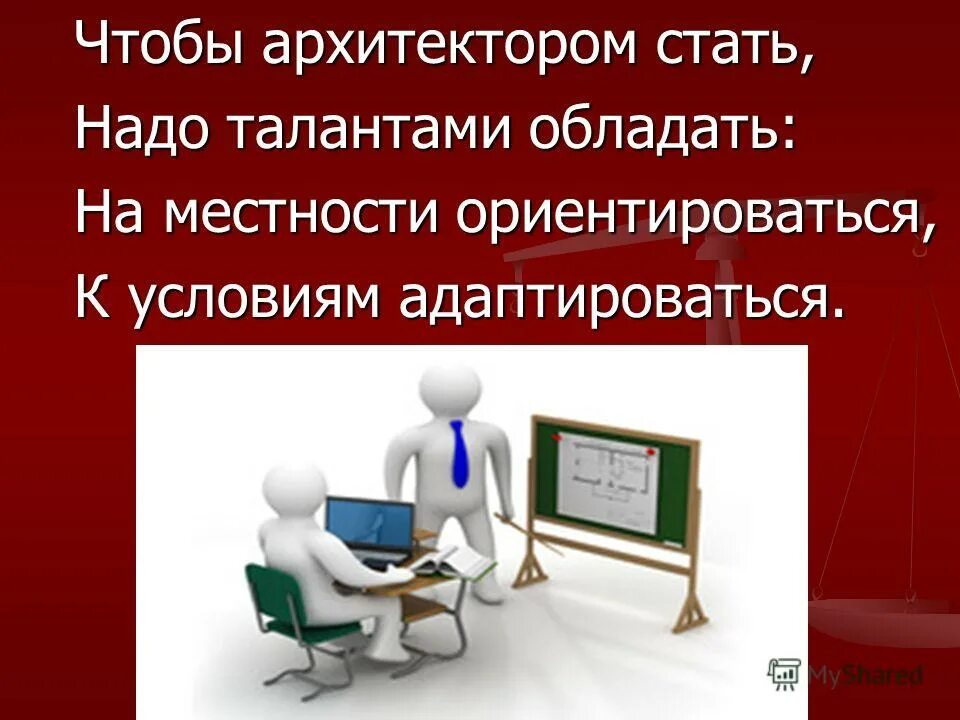 Чтобы архитектором стать,
Надо талантами обладать:
На местности ориентироваться,
К условиям адаптироваться.

MyShared